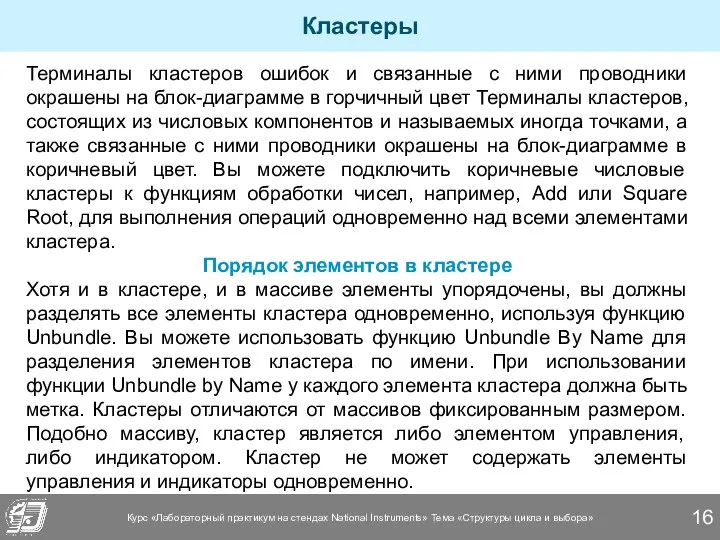 Кластеры

Терминалы кластеров ошибок и связанные с ними проводники окрашены на блок-диаграмме в горчичный цвет Терминалы кластеров, состоящих из числовых компонентов и называемых иногда точками, а также связанные с ними проводники окрашены на блок-диаграмме в коричневый цвет. Вы можете подключить коричневые числовые кластеры к функциям обработки чисел, например, Add или Square Root, для выполнения операций одновременно над всеми элементами кластера.

Порядок элементов в кластере

Хотя и в кластере, и в массиве элементы упорядочены, вы должны разделять все элементы кластера одновременно, используя функцию Unbundle. Вы можете использовать функцию Unbundle By Name для разделения элементов кластера по имени. При использовании функции Unbundle by Name у каждого элемента кластера должна быть метка. Кластеры отличаются от массивов фиксированным размером. Подобно массиву, кластер является либо элементом управления, либо индикатором. Кластер не может содержать элементы управления и индикаторы одновременно.

Курс «Лабораторный практикум на стендах National Instruments» Тема «Структуры цикла и выбора»

16